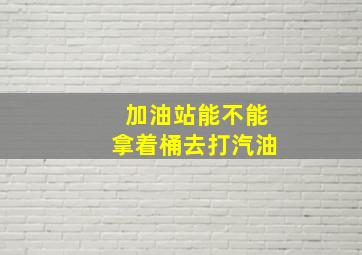 加油站能不能
拿着桶去打汽油